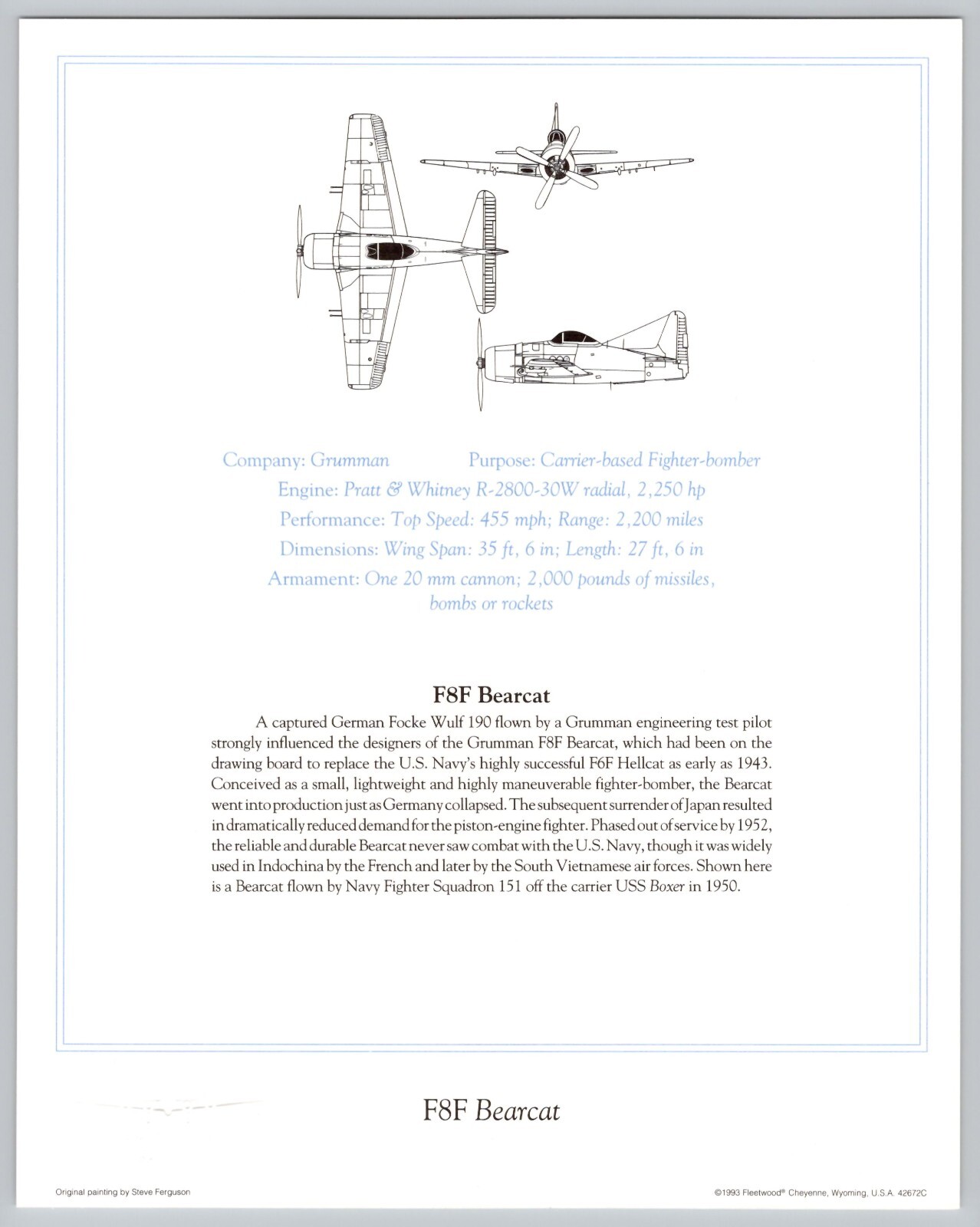 Company: Grumman     Purpose: Carrier-based Fighter-bomber

Engine: Pratt & Whitney R-2800-30W radial, 2,250 hp

Performance: Top Speed: 455 mph; Range: 2,200 miles

Dimensions: Wing Span: 35 ft, 6 in; Length: 27 ft, 6 in

Armament: One 20 mm cannon; 2,000 pounds of missiles, bombs or rockets

F8F Bearcat

A captured German Focke Wulf 190 flown by a Grumman engineering test pilot strongly influenced the designers of the Grumman F8F Bearcat, which had been on the drawing board to replace the U.S. Navy's highly successful F6F Hellcat as early as 1943. Conceived as a small, lightweight and highly maneuverable fighter-bomber, the Bearcat went into production just as Germany collapsed. The subsequent surrender of Japan resulted in dramatically reduced demand for the piston-engine fighter. Phased out of service by 1952, the reliable and durable Bearcat never saw combat with the U.S. Navy, though it was widely used in Indochina by the French and later by the South Vietnamese air forces. Shown here is a Bearcat flown by Navy Fighter Squadron 151 off the carrier USS Boxer in 1950.

F8F Bearcat

Original painting by Steve Ferguson

©1993 Fleetwood® Cheyenne, Wyoming, U.S.A. 42672C